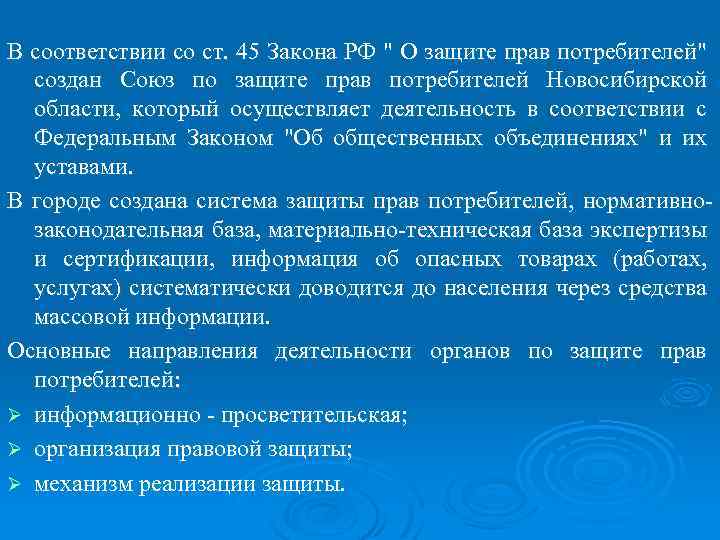 В соответствии со ст. 45 Закона РФ " О защите прав потребителей" создан Союз по защите прав потребителей Новосибирской области, который осуществляет деятельность в соответствии с Федеральным Законом "Об общественных объединениях" и их уставами.

В городе создана система защиты прав потребителей, нормативно-законодательная база, материально-техническая база экспертизы и сертификации, информация об опасных товарах (работах, услугах) систематически доводится до населения через средства массовой информации.

Основные направления деятельности органов по защите прав потребителей:

➢ информационно - просветительская;

➢ организация правовой защиты;

➢ механизм реализации защиты.